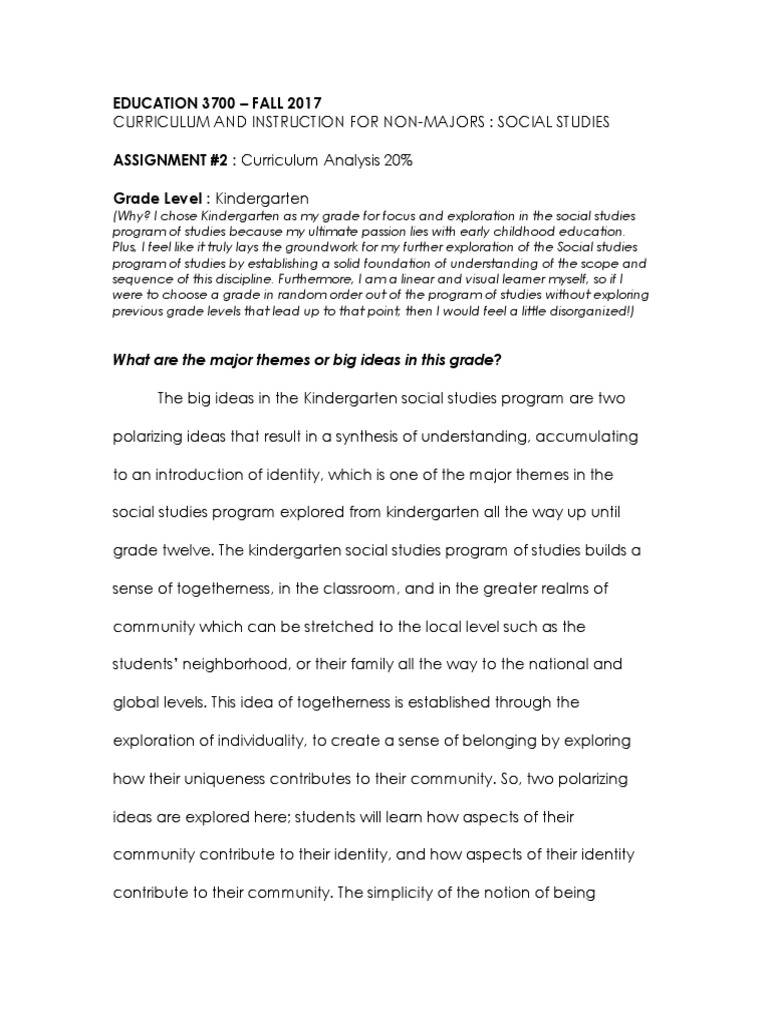 EDUCATION 3700 – FALL 2017
CURRICULUM AND INSTRUCTION FOR NON-MAJORS : SOCIAL STUDIES

ASSIGNMENT #2 : Curriculum Analysis 20%

Grade Level : Kindergarten
(Why? I chose Kindergarten as my grade for focus and exploration in the social studies program of studies because my ultimate passion lies with early childhood education. Plus, I feel like it truly lays the groundwork for my further exploration of the Social studies program of studies by establishing a solid foundation of understanding of the scope and sequence of this discipline. Furthermore, I am a linear and visual learner myself, so if I were to choose a grade in random order out of the program of studies without exploring previous grade levels that lead up to that point, then I would feel a little disorganized!)

What are the major themes or big ideas in this grade?

The big ideas in the Kindergarten social studies program are two polarizing ideas that result in a synthesis of understanding, accumulating to an introduction of identity, which is one of the major themes in the social studies program explored from kindergarten all the way up until grade twelve. The kindergarten social studies program of studies builds a sense of togetherness, in the classroom, and in the greater realms of community which can be stretched to the local level such as the students' neighborhood, or their family all the way to the national and global levels. This idea of togetherness is established through the exploration of individuality, to create a sense of belonging by exploring how their uniqueness contributes to their community. So, two polarizing ideas are explored here; students will learn how aspects of their community contribute to their identity, and how aspects of their identity contribute to their community. The simplicity of the notion of being